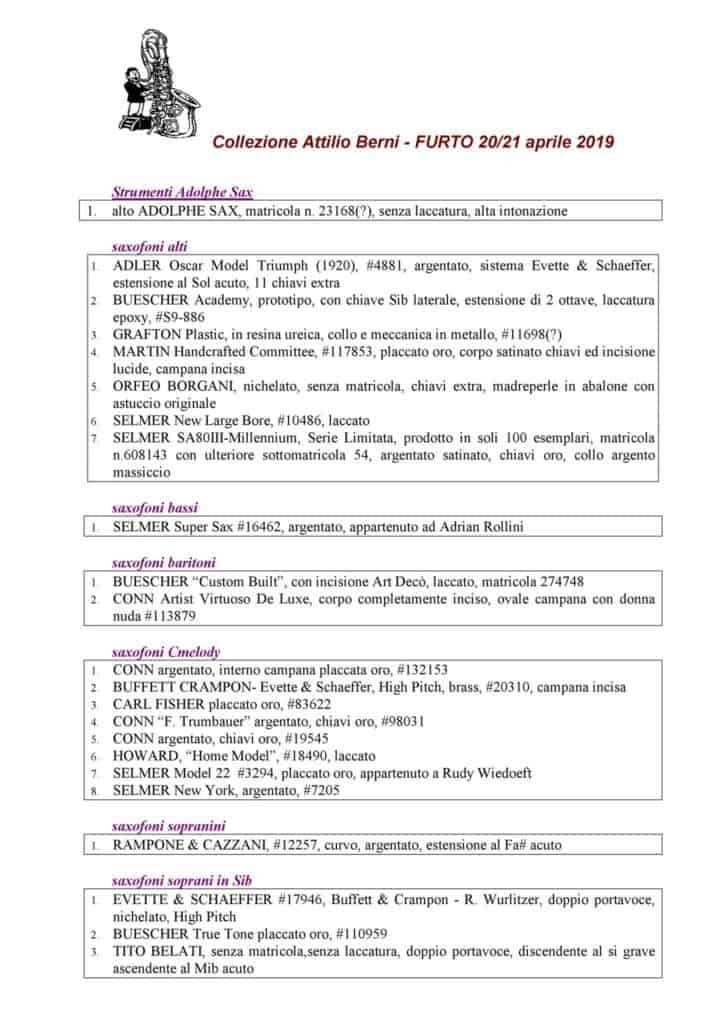 Collezione Attilio Berni - FURTO 20/21 aprile 2019

Strumenti Adolphe Sax

1. alto ADOLPHE SAX, matricola n. 23168(?), senza laccatura, alta intonazione

saxofoni alti

1. ADLER Oscar Model Triumph (1920), #4881, argentato, sistema Evette & Schaeffer, estensione al Sol acuto, 11 chiavi extra
2. BUESCHER Academy, prototipo, con chiave Sib laterale, estensione di 2 ottave, laccatura epoxy, #S9-886
3. GRAFTON Plastic, in resina ureica, collo e meccanica in metallo, #11698(?)
4. MARTIN Handcrafted Committee, #117853, placcato oro, corpo satinato chiavi ed incisione lucide, campana incisa
5. ORFEO BORGANI, nichelato, senza matricola, chiavi extra, madreperle in abalone con astuccio originale
6. SELMER New Large Bore, #10486, laccato
7. SELMER SA80III-Millennium, Serie Limitata, prodotto in soli 100 esemplari, matricola n.608143 con ulteriore sottomatricola 54, argentato satinato, chiavi oro, collo argento massiccio

saxofoni bassi

1. SELMER Super Sax #16462, argentato, appartenuto ad Adrian Rollini

saxofoni baritoni

1. BUESCHER "Custom Built", con incisione Art Decò, laccato, matricola 274748
2. CONN Artist Virtuoso De Luxe, corpo completamente inciso, ovale campana con donna nuda #113879

saxofoni Cmelody

1. CONN argentato, interno campana placcata oro, #132153
2. BUFFETT CRAMPON- Evette & Schaeffer, High Pitch, brass, #20310, campana incisa
3. CARL FISHER placcato oro, #83622
4. CONN "F. Trumbauer" argentato, chiavi oro, #98031
5. CONN argentato, chiavi oro, #19545
6. HOWARD, "Home Model", #18490, laccato
7. SELMER Model 22 #3294, placcato oro, appartenuto a Rudy Wiedoeft
8. SELMER New York, argentato, #7205

saxofoni sopranini

1. RAMPONE & CAZZANI, #12257, curvo, argentato, estensione al Fa# acuto

saxofoni soprani in Sib

1. EVETTE & SCHAEFFER #17946, Buffett & Crampon - R. Wurlitzer, doppio portavoce, nichelato, High Pitch
2. BUESCHER True Tone placcato oro, #110959
3. TITO BELATI, senza matricola,senza laccatura, doppio portavoce, discendente al si grave ascendente al Mib acuto